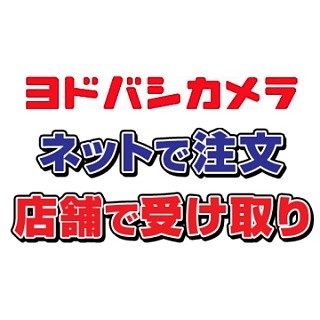 ヨドバシカメラ
ネットで注文
店舗で受け取り